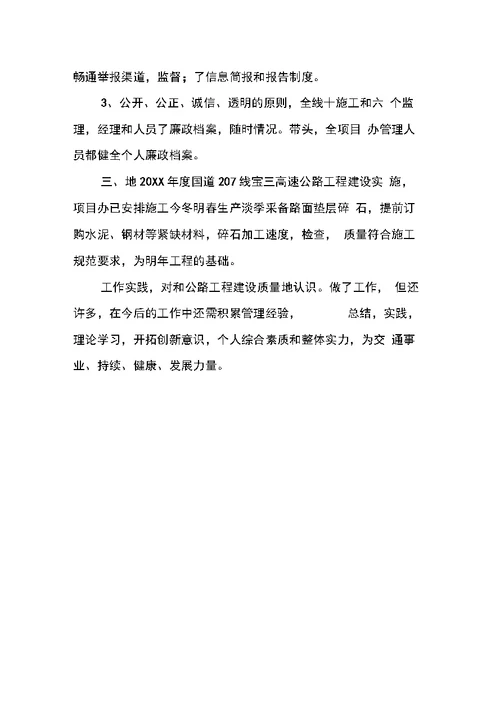 畅通举报渠道，监督；了信息简报和报告制度。

3、公开、公正、诚信、透明的原则，全线十施工和六 个监理，经理和人员了廉政档案，随时情况。带头，全项目 办管理人员都健全个人廉政档案。

三、地 20XX 年度国道 207 线宝三高速公路工程建设实 施，项目办已安排施工今冬明春生产淡季采备路面垫层碎 石，提前订购水泥、钢材等紧缺材料，碎石加工速度，检查， 质量符合施工规范要求，为明年工程的基础。

工作实践，对和公路工程建设质量地认识。做了工作， 但还许多，在今后的工作中还需积累管理经验， 总结，实践，理论学习，开拓创新意识，个人综合素质和整体实力，为交 通事业、持续、健康、发展力量。